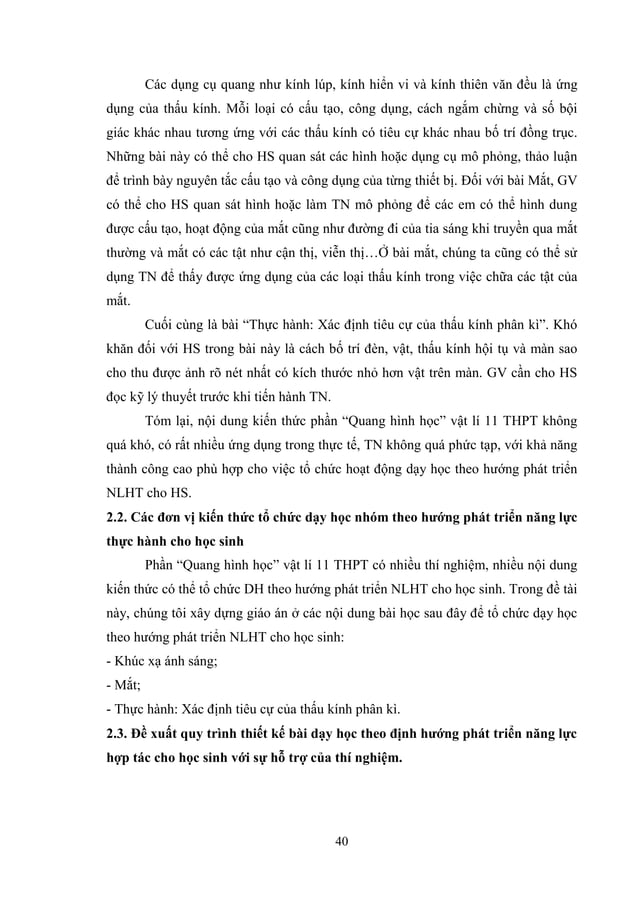 Các dụng cụ quang như kính lúp, kính hiển vi và kính thiên văn đều là ứng dụng của thấu kính. Mỗi loại có cấu tạo, công dụng, cách ngắm chừng và số bội giác khác nhau tương ứng với các thấu kính có tiêu cự khác nhau bố trí đồng trục. Những bài này có thể cho HS quan sát các hình hoặc dụng cụ mô phỏng, thảo luận để trình bày nguyên tắc cấu tạo và công dụng của từng thiết bị. Đối với bài Mắt, GV có thể cho HS quan sát hình hoặc làm TN mô phỏng để các em có thể hình dung được cấu tạo, hoạt động của mắt cũng như đường đi của tia sáng khi truyền qua mắt thường và mắt có các tật như cận thị, viễn thị…Ở bài mắt, chúng ta cũng có thể sử dụng TN để thấy được ứng dụng của các loại thấu kính trong việc chữa các tật của mắt.

Cuối cùng là bài “Thực hành: Xác định tiêu cự của thấu kính phân kì”. Khó khăn đối với HS trong bài này là cách bố trí đèn, vật, thấu kính hội tụ và màn sao cho thu được ảnh rõ nét nhất có kích thước nhỏ hơn vật trên màn. GV cần cho HS đọc kỹ lý thuyết trước khi tiến hành TN.

Tóm lại, nội dung kiến thức phần “Quang hình học” vật lí 11 THPT không quá khó, có rất nhiều ứng dụng trong thực tế, TN không quá phức tạp, với khả năng thành công cao phù hợp cho việc tổ chức hoạt động dạy học theo hướng phát triển NLHT cho HS.

2.2. Các đơn vị kiến thức tổ chức dạy học nhóm theo hướng phát triển năng lực thực hành cho học sinh

Phần “Quang hình học” vật lí 11 THPT có nhiều thí nghiệm, nhiều nội dung kiến thức có thể tổ chức DH theo hướng phát triển NLHT cho học sinh. Trong đề tài này, chúng tôi xây dựng giáo án ở các nội dung bài học sau đây để tổ chức dạy học theo hướng phát triển NLHT cho học sinh:
- Khúc xạ ánh sáng;
- Mắt;
- Thực hành: Xác định tiêu cự của thấu kính phân kì.

2.3. Đề xuất quy trình thiết kế bài dạy học theo định hướng phát triển năng lực hợp tác cho học sinh với sự hỗ trợ của thí nghiệm.

40